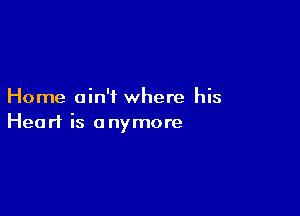 Home ain't where his
Heart is anymore